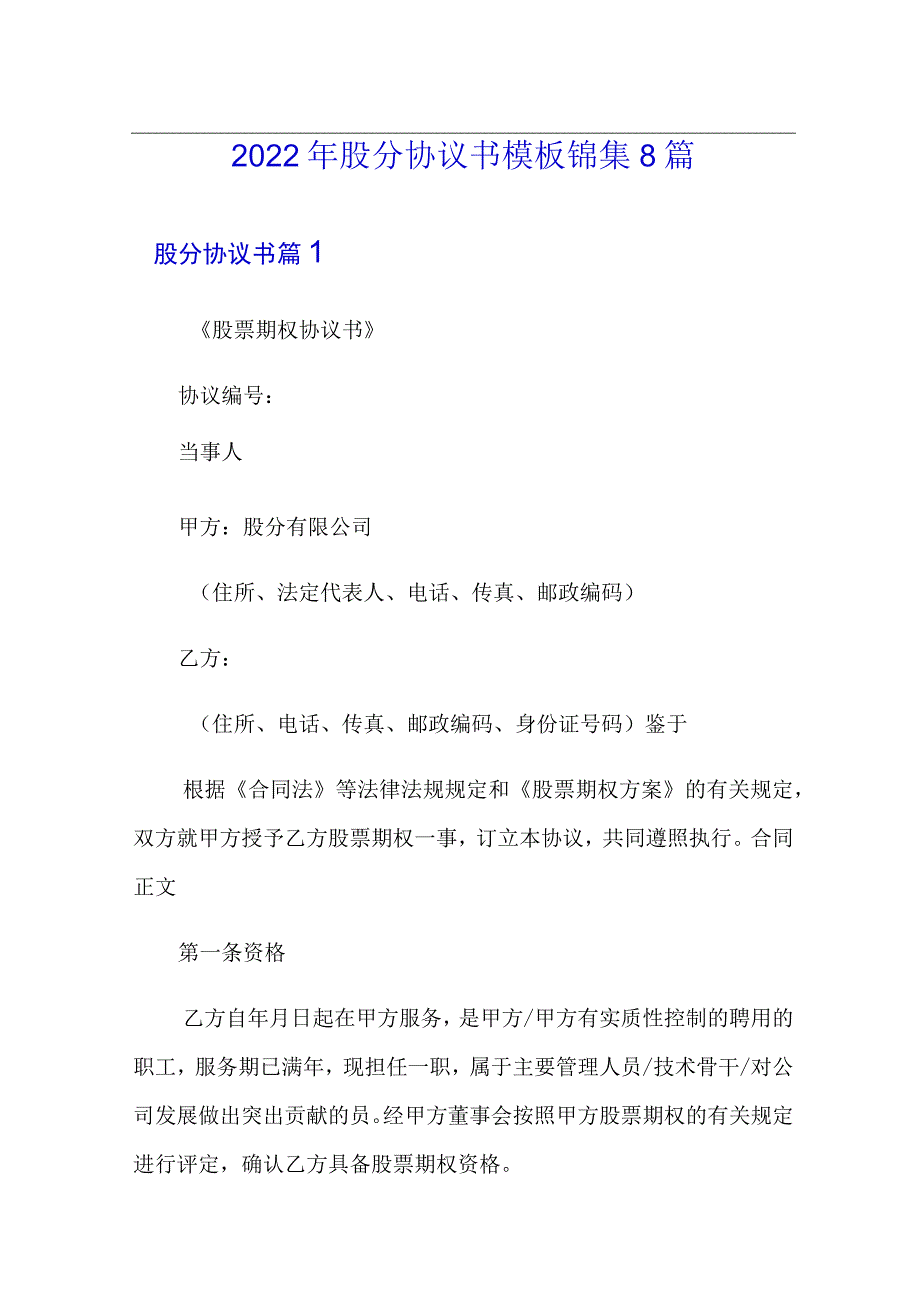 2022年股分协议书模板锦集8篇

股分协议书篇1

《股票期权协议书》

协议编号：

当事人

甲方：股分有限公司

（住所、法定代表人、电话、传真、邮政编码）

乙方：

（住所、电话、传真、邮政编码、身份证号码）鉴于

根据《合同法》等法律法规规定和《股票期权方案》的有关规定，双方就甲方授予乙方股票期权一事，订立本协议，共同遵照执行。合同正文

第一条资格

乙方自年月日起在甲方服务，是甲方/甲方有实质性控制的聘用的职工，服务期已满年，现担任一职，属于主要管理人员/技术骨干/对公司发展做出突出贡献的员。经甲方董事会按照甲方股票期权的有关规定进行评定，确认乙方具备股票期权资格。